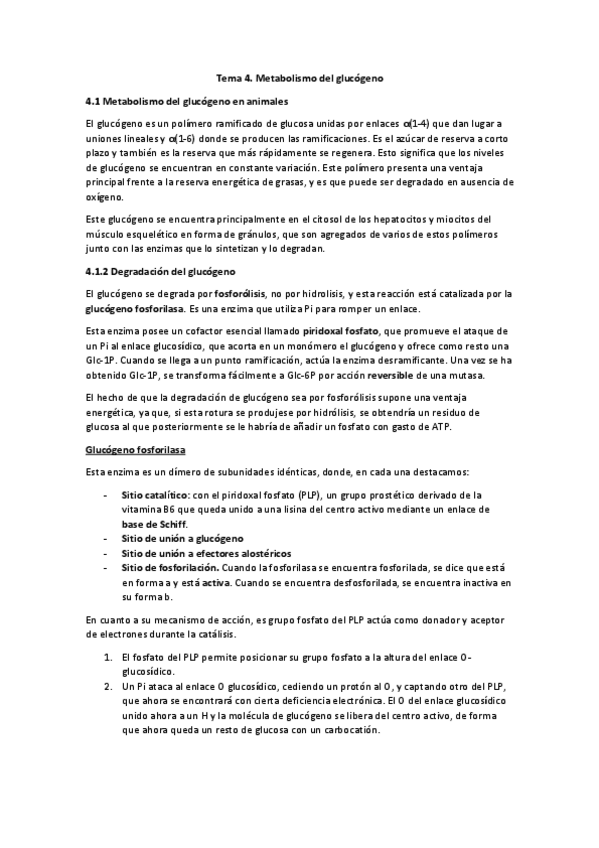 Tema 4. Metabolismo del glucógeno

4.1 Metabolismo del glucógeno en animales

El glucógeno es un polímero ramificado de glucosa unidas por enlaces α(1-4) que dan lugar a uniones lineales y α(1-6) donde se producen las ramificaciones. Es el azúcar de reserva a corto plazo y también es la reserva que más rápidamente se regenera. Esto significa que los niveles de glucógeno se encuentran en constante variación. Este polímero presenta una ventaja principal frente a la reserva energética de grasas, y es que puede ser degradado en ausencia de oxígeno.

Este glucógeno se encuentra principalmente en el citosol de los hepatocitos y miocitos del músculo esquelético en forma de gránulos, que son agregados de varios de estos polímeros junto con las enzimas que lo sintetizan y lo degradan.

4.1.2 Degradación del glucógeno

El glucógeno se degrada por fosforólisis, no por hidrolisis, y esta reacción está catalizada por la glucógeno fosforilasa. Es una enzima que utiliza Pi para romper un enlace.

Esta enzima posee un cofactor esencial llamado piridoxal fosfato, que promueve el ataque de un Pi al enlace glucosídico, que acorta en un monómero el glucógeno y ofrece como resto una Glc-1P. Cuando se llega a un punto ramificación, actúa la enzima desramificante. Una vez se ha obtenido Glc-1P, se transforma fácilmente a Glc-6P por acción reversible de una mutasa.

El hecho de que la degradación de glucógeno sea por fosforólisis supone una ventaja energética, ya que, si esta rotura se produjese por hidrólisis, se obtendría un residuo de glucosa al que posteriormente se le habría de añadir un fosfato con gasto de ATP.

Glucógeno fosforilasa

Esta enzima es un dímero de subunidades idénticas, donde, en cada una destacamos:

- Sitio catalítico: con el piridoxal fosfato (PLP), un grupo prostético derivado de la vitamina B6 que queda unido a una lisina del centro activo mediante un enlace de base de Schiff.
- Sitio de unión a glucógeno
- Sitio de unión a efectores alostéricos
- Sitio de fosforilación. Cuando la fosforilasa se encuentra fosforilada, se dice que está en forma a y está activa. Cuando se encuentra desfosforilada, se encuentra inactiva en su forma b.

En cuanto a su mecanismo de acción, es grupo fosfato del PLP actúa como donador y aceptor de electrones durante la catálisis.

1. El fosfato del PLP permite posicionar su grupo fosfato a la altura del enlace O-glucosídico.
2. Un Pi ataca al enlace O glucosídico, cediendo un protón al O, y captando otro del PLP, que ahora se encontrará con cierta deficiencia electrónica. El O del enlace glucosídico unido ahora a un H y la molécula de glucógeno se libera del centro activo, de forma que ahora queda un resto de glucosa con un carbocatión.